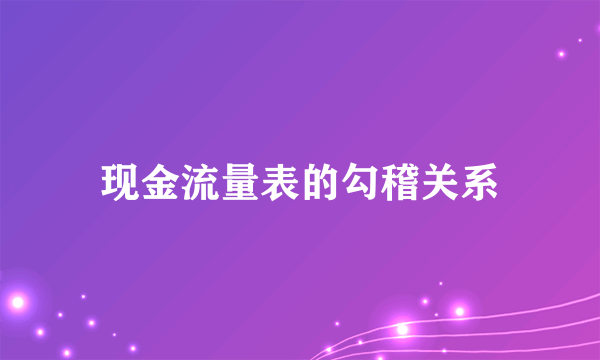 现金流量表的勾稽关系